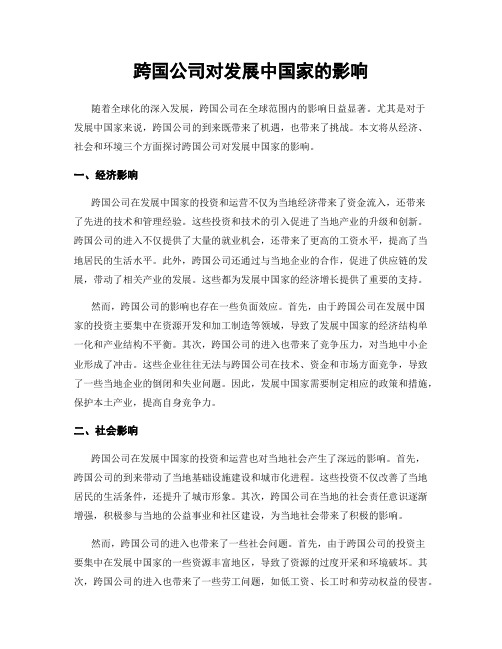 跨国公司对发展中国家的影响

随着全球化的深入发展，跨国公司在全球范围内的影响日益显著。尤其是对于发展中国家来说，跨国公司的到来既带来了机遇，也带来了挑战。本文将从经济、社会和环境三个方面探讨跨国公司对发展中国家的影响。

一、经济影响

跨国公司在发展中国家的投资和运营不仅为当地经济带来了资金流入，还带来了先进的技术和管理经验。这些投资和技术的引入促进了当地产业的升级和创新。跨国公司的进入不仅提供了大量的就业机会，还带来了更高的工资水平，提高了当地居民的生活水平。此外，跨国公司还通过与当地企业的合作，促进了供应链的发展，带动了相关产业的发展。这些都为发展中国家的经济增长提供了重要的支持。

然而，跨国公司的影响也存在一些负面效应。首先，由于跨国公司在发展中国家的投资主要集中在资源开发和加工制造等领域，导致了发展中国家的经济结构单一化和产业结构不平衡。其次，跨国公司的进入也带来了竞争压力，对当地中小企业形成了冲击。这些企业往往无法与跨国公司在技术、资金和市场方面竞争，导致了一些当地企业的倒闭和失业问题。因此，发展中国家需要制定相应的政策和措施，保护本土产业，提高自身竞争力。

二、社会影响

跨国公司在发展中国家的投资和运营也对当地社会产生了深远的影响。首先，跨国公司的到来带动了当地基础设施建设和城市化进程。这些投资不仅改善了当地居民的生活条件，还提升了城市形象。其次，跨国公司在当地的社会责任意识逐渐增强，积极参与当地的公益事业和社区建设，为当地社会带来了积极的影响。

然而，跨国公司的进入也带来了一些社会问题。首先，由于跨国公司的投资主要集中在发展中国家的一些资源丰富地区，导致了资源的过度开采和环境破坏。其次，跨国公司的进入也带来了一些劳工问题，如低工资、长工时和劳动权益的侵害。